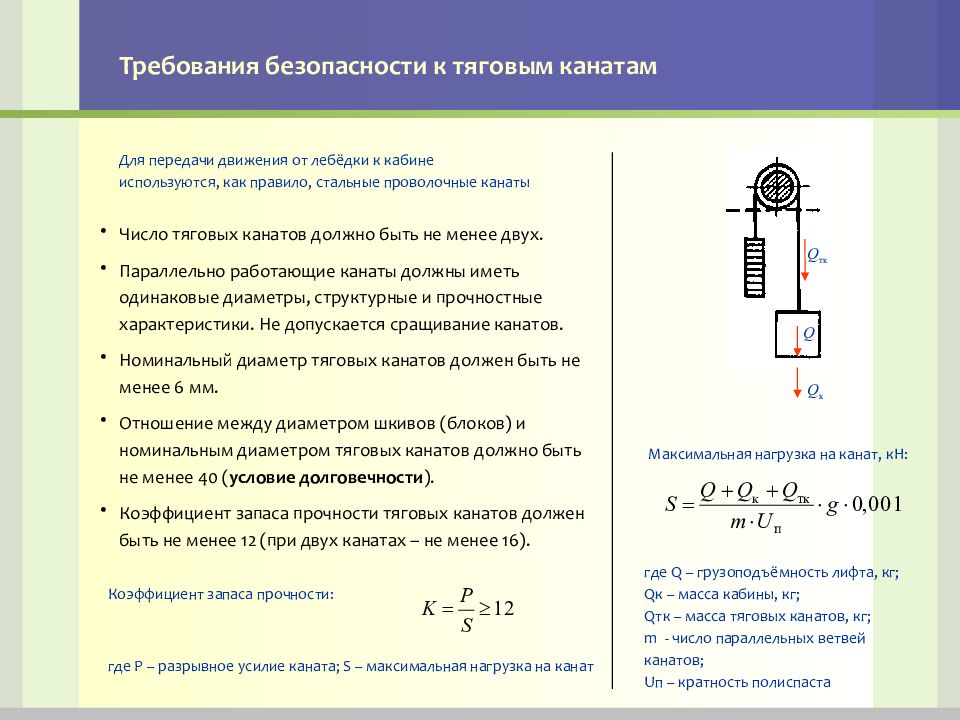 Требования безопасности к тяговым канатам

Для передачи движения от лебёдки к кабине используются, как правило, стальные проволочные канаты

• Число тяговых канатов должно быть не менее двух.

• Параллельно работающие канаты должны иметь одинаковые диаметры, структурные и прочностные характеристики. Не допускается сращивание канатов.

• Номинальный диаметр тяговых канатов должен быть не менее 6 мм.

• Отношение между диаметром шкивов (блоков) и номинальным диаметром тяговых канатов должно быть не менее 40 (условие долговечности).

• Коэффициент запаса прочности тяговых канатов должен быть не менее 12 (при двух канатах – не менее 16).

Коэффициент запаса прочности:

$K = \frac{P}{S} \geq 12$

где P – разрывное усилие каната; S – максимальная нагрузка на канат

$Q_{тк}$

$Q$

$Q_к$

Максимальная нагрузка на канат, кН:

$S = \frac{Q + Q_к + Q_{тк}}{m \cdot U_п} \cdot g \cdot 0,001$

где Q – грузоподъёмность лифта, кг;
Qк – масса кабины, кг;
Qтк – масса тяговых канатов, кг;
m - число параллельных ветвей канатов;
Uп – кратность полиспаста